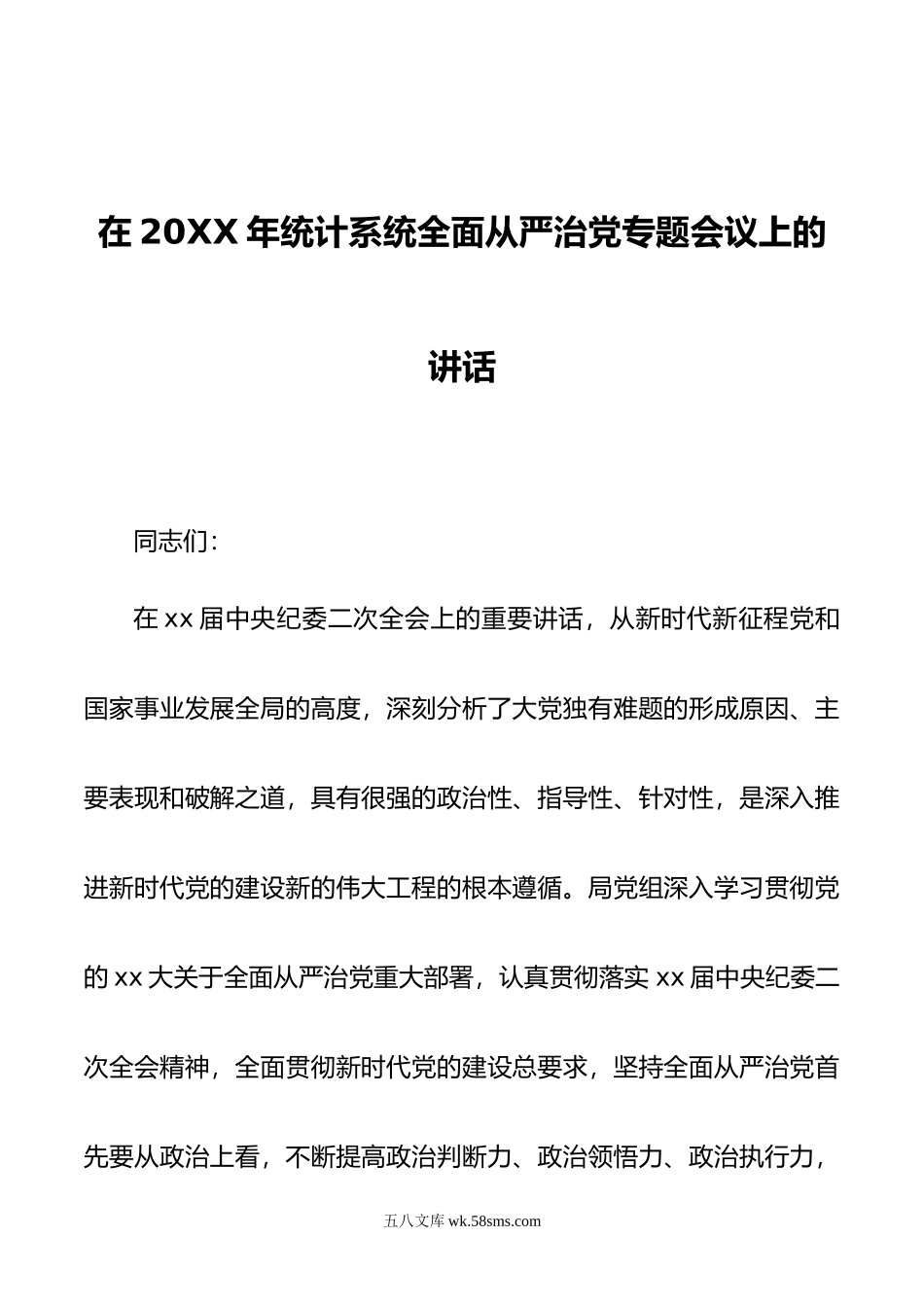 在 20XX 年统计系统全面从严治党专题会议上的讲话

同志们：

在 xx 届中央纪委二次全会上的重要讲话，从新时代新征程党和国家事业发展全局的高度，深刻分析了大党独有难题的形成原因、主要表现和破解之道，具有很强的政治性、指导性、针对性，是深入推进新时代党的建设新的伟大工程的根本遵循。局党组深入学习贯彻党的 xx 大关于全面从严治党重大部署，认真贯彻落实 xx 届中央纪委二次全会精神，全面贯彻新时代党的建设总要求，坚持全面从严治党首先要从政治上看，不断提高政治判断力、政治领悟力、政治执行力，

五八文库 wk.58sms.com